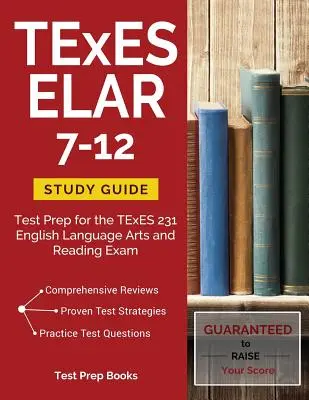 TExES ELAR 7-12

STUDY GUIDE

Test Prep for the TExES 231 English Language Arts and Reading Exam

Comprehensive Reviews

Proven Test Strategies

Practice Test Questions

Test Prep Books

GUARANTEED to RAISE Your Score